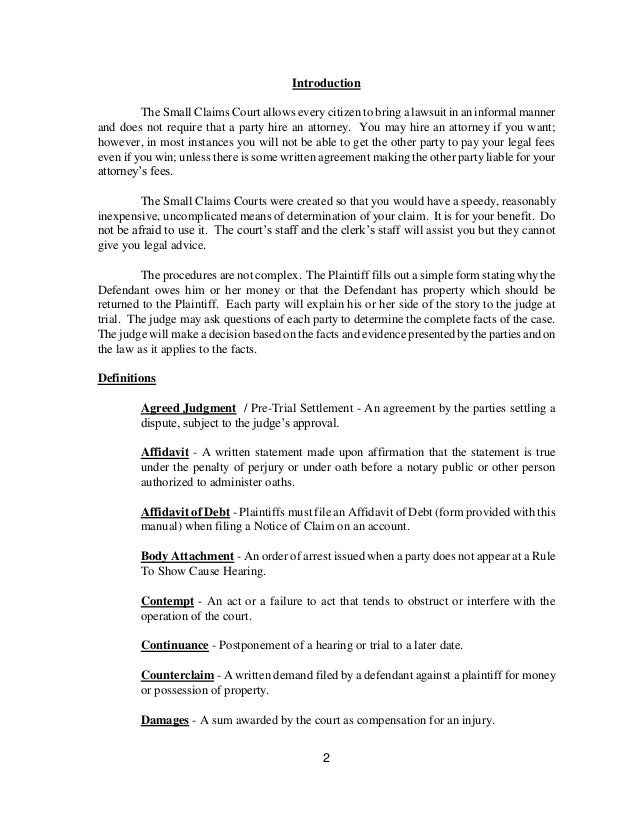 Introduction

The Small Claims Court allows every citizen to bring a lawsuit in an informal manner and does not require that a party hire an attorney. You may hire an attorney if you want; however, in most instances you will not be able to get the other party to pay your legal fees even if you win; unless there is some written agreement making the other party liable for your attorney's fees.

The Small Claims Courts were created so that you would have a speedy, reasonably inexpensive, uncomplicated means of determination of your claim. It is for your benefit. Do not be afraid to use it. The court's staff and the clerk's staff will assist you but they cannot give you legal advice.

The procedures are not complex. The Plaintiff fills out a simple form stating why the Defendant owes him or her money or that the Defendant has property which should be returned to the Plaintiff. Each party will explain his or her side of the story to the judge at trial. The judge may ask questions of each party to determine the complete facts of the case. The judge will make a decision based on the facts and evidence presented by the parties and on the law as it applies to the facts.

Definitions

Agreed Judgment / Pre-Trial Settlement - An agreement by the parties settling a dispute, subject to the judge's approval.

Affidavit - A written statement made upon affirmation that the statement is true under the penalty of perjury or under oath before a notary public or other person authorized to administer oaths.

Affidavit of Debt - Plaintiffs must file an Affidavit of Debt (form provided with this manual) when filing a Notice of Claim on an account.

Body Attachment - An order of arrest issued when a party does not appear at a Rule To Show Cause Hearing.

Contempt - An act or a failure to act that tends to obstruct or interfere with the operation of the court.

Continuance - Postponement of a hearing or trial to a later date.

Counterclaim - A written demand filed by a defendant against a plaintiff for money or possession of property.

Damages - A sum awarded by the court as compensation for an injury.

2